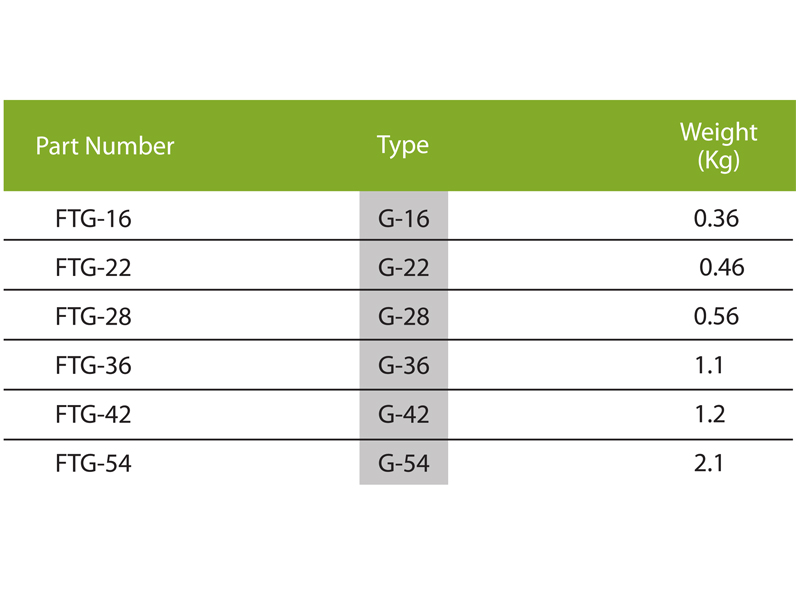 | Part Number | Type | Weight (Kg) |
|---|---|---|
| FTG-16 | G-16 | 0.36 |
| FTG-22 | G-22 | 0.46 |
| FTG-28 | G-28 | 0.56 |
| FTG-36 | G-36 | 1.1 |
| FTG-42 | G-42 | 1.2 |
| FTG-54 | G-54 | 2.1 |